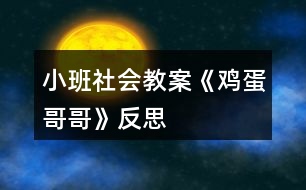 小班社会教案《鸡蛋哥哥》反思